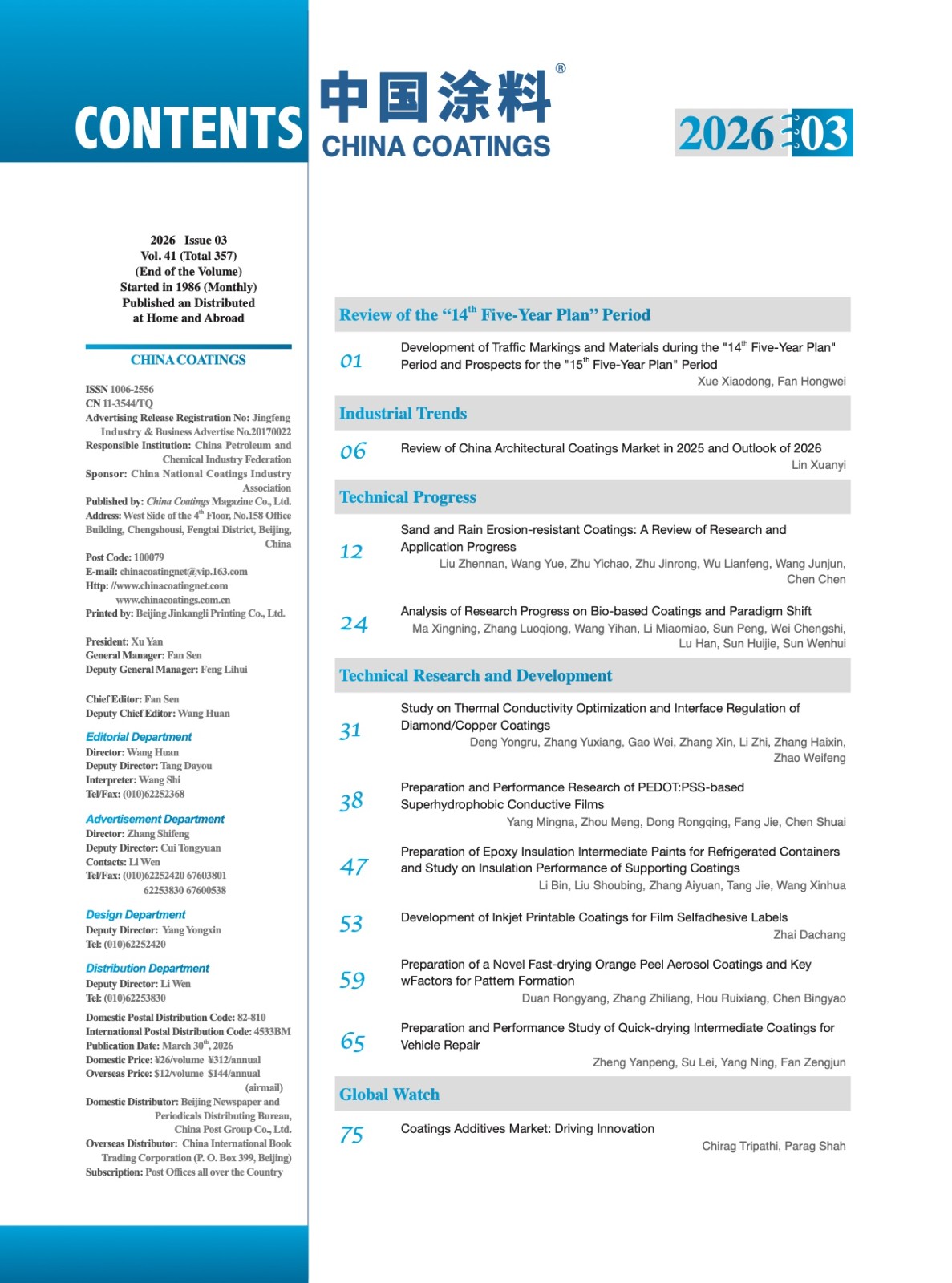 CONTENTS

中国涂料®
CHINA COATINGS

2026 03

2026 Issue 03
Vol. 41 (Total 357)
(End of the Volume)
Started in 1986 (Monthly)
Published an Distributed
at Home and Abroad

CHINA COATINGS

ISSN 1006-2556
CN 11-3544/TQ
Advertising Release Registration No: Jingfeng Industry & Business Advertise No.20170022
Responsible Institution: China Petroleum and Chemical Industry Federation
Sponsor: China National Coatings Industry Association
Published by: China Coatings Magazine Co., Ltd.
Address: West Side of the $4^{th}$ Floor, No.158 Office Building, Chengshousi, Fengtai District, Beijing, China
Post Code: 100079
E-mail: chinacoatingnet@vip.163.com
Http: //www.chinacoatingnet.com
www.chinacoatings.com.cn
Printed by: Beijing Jinkangli Printing Co., Ltd.

President: Xu Yan
General Manager: Fan Sen
Deputy General Manager: Feng Lihui

Chief Editor: Fan Sen
Deputy Chief Editor: Wang Huan

Editorial Department
Director: Wang Huan
Deputy Director: Tang Dayou
Interpreter: Wang Shi
Tel/Fax: (010)62252368

Advertisement Department
Director: Zhang Shifeng
Deputy Director: Cui Tongyuan
Contacts: Li Wen
Tel/Fax: (010)62252420 67603801
62253830 67600538

Design Department
Deputy Director: Yang Yongxin
Tel: (010)62252420

Distribution Department
Deputy Director: Li Wen
Tel: (010)62253830

Domestic Postal Distribution Code: 82-810
International Postal Distribution Code: 4533BM
Publication Date: March $30^{th}$, 2026
Domestic Price: ¥26/volume ¥312/annual
Overseas Price: $12/volume $144/annual (airmail)
Domestic Distributor: Beijing Newspaper and Periodicals Distributing Bureau, China Post Group Co., Ltd.
Overseas Distributor: China International Book Trading Corporation (P. O. Box 399, Beijing)
Subscription: Post Offices all over the Country

Review of the “$14^{th}$ Five-Year Plan” Period

01 Development of Traffic Markings and Materials during the "$14^{th}$ Five-Year Plan" Period and Prospects for the "$15^{th}$ Five-Year Plan" Period
Xue Xiaodong, Fan Hongwei

Industrial Trends

06 Review of China Architectural Coatings Market in 2025 and Outlook of 2026
Lin Xuanyi

Technical Progress

12 Sand and Rain Erosion-resistant Coatings: A Review of Research and Application Progress
Liu Zhennan, Wang Yue, Zhu Yichao, Zhu Jinrong, Wu Lianfeng, Wang Junjun, Chen Chen

24 Analysis of Research Progress on Bio-based Coatings and Paradigm Shift
Ma Xingning, Zhang Luoqiong, Wang Yihan, Li Miaomiao, Sun Peng, Wei Chengshi, Lu Han, Sun Huijie, Sun Wenhui

Technical Research and Development

31 Study on Thermal Conductivity Optimization and Interface Regulation of Diamond/Copper Coatings
Deng Yongru, Zhang Yuxiang, Gao Wei, Zhang Xin, Li Zhi, Zhang Haixin, Zhao Weifeng

38 Preparation and Performance Research of PEDOT:PSS-based Superhydrophobic Conductive Films
Yang Mingna, Zhou Meng, Dong Rongqing, Fang Jie, Chen Shuai

47 Preparation of Epoxy Insulation Intermediate Paints for Refrigerated Containers and Study on Insulation Performance of Supporting Coatings
Li Bin, Liu Shoubing, Zhang Aiyuan, Tang Jie, Wang Xinhua

53 Development of Inkjet Printable Coatings for Film Selfadhesive Labels
Zhai Dachang

59 Preparation of a Novel Fast-drying Orange Peel Aerosol Coatings and Key wFactors for Pattern Formation
Duan Rongyang, Zhang Zhiliang, Hou Ruixiang, Chen Bingyao

65 Preparation and Performance Study of Quick-drying Intermediate Coatings for Vehicle Repair
Zheng Yanpeng, Su Lei, Yang Ning, Fan Zengjun

Global Watch

75 Coatings Additives Market: Driving Innovation
Chirag Tripathi, Parag Shah